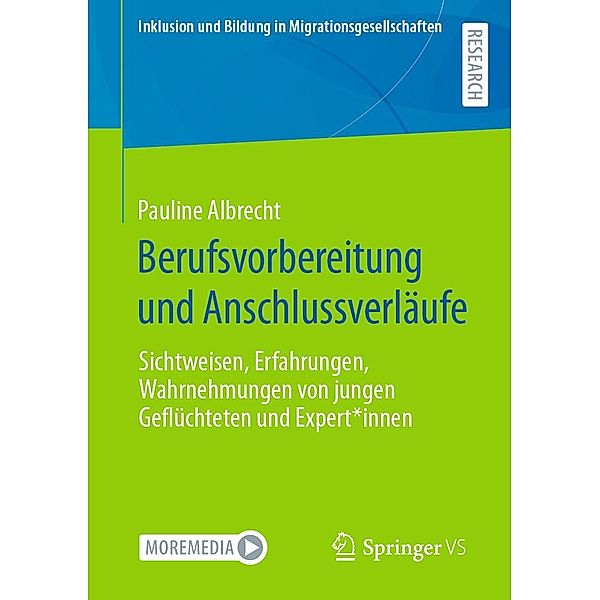 Inklusion und Bildung in Migrationsgesellschaften

RESEARCH

Pauline Albrecht

Berufsvorbereitung und Anschlussverläufe

Sichtweisen, Erfahrungen, Wahrnehmungen von jungen Geflüchteten und Expert*innen

MOREMEDIA

Springer VS